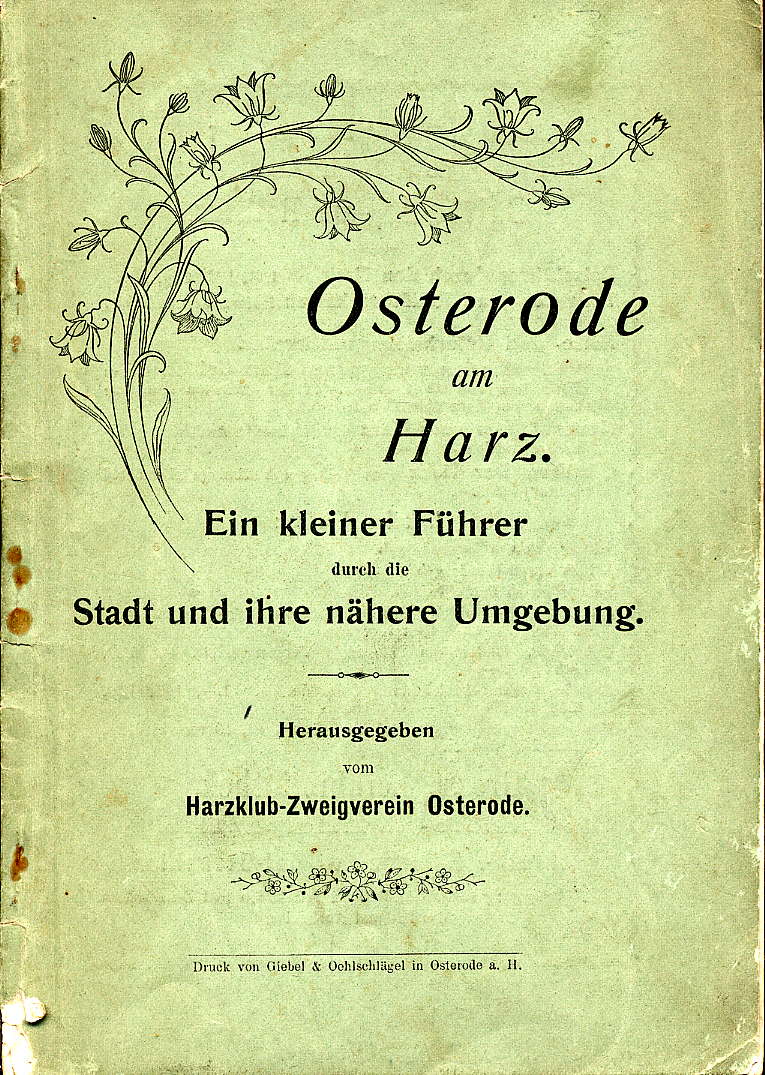 Osterode

am

Harz.

Ein kleiner Führer

durch die

Stadt und ihre nähere Umgebung.

Herausgegeben

vom

Harzklub-Zweigverein Osterode.

Druck von Giebel & Oehlschlägel in Osterode a. H.